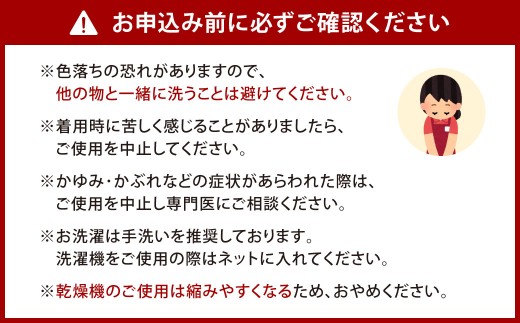 お申込み前に必ずご確認ください

※色落ちの恐れがありますので、他の物と一緒に洗うことは避けてください。

※着用時に苦しく感じることがありましたら、ご使用を中止してください。

※かゆみ・かぶれなどの症状があらわれた際は、ご使用を中止し専門医にご相談ください。

※お洗濯は手洗いを推奨しております。洗濯機をご使用の際はネットに入れてください。

※乾燥機のご使用は縮みやすくなるため、おやめください。